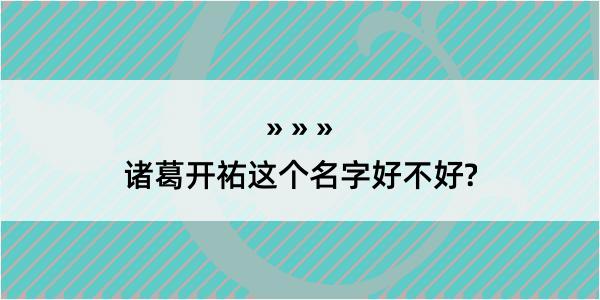 » » »
诸葛开祐这个名字好不好?